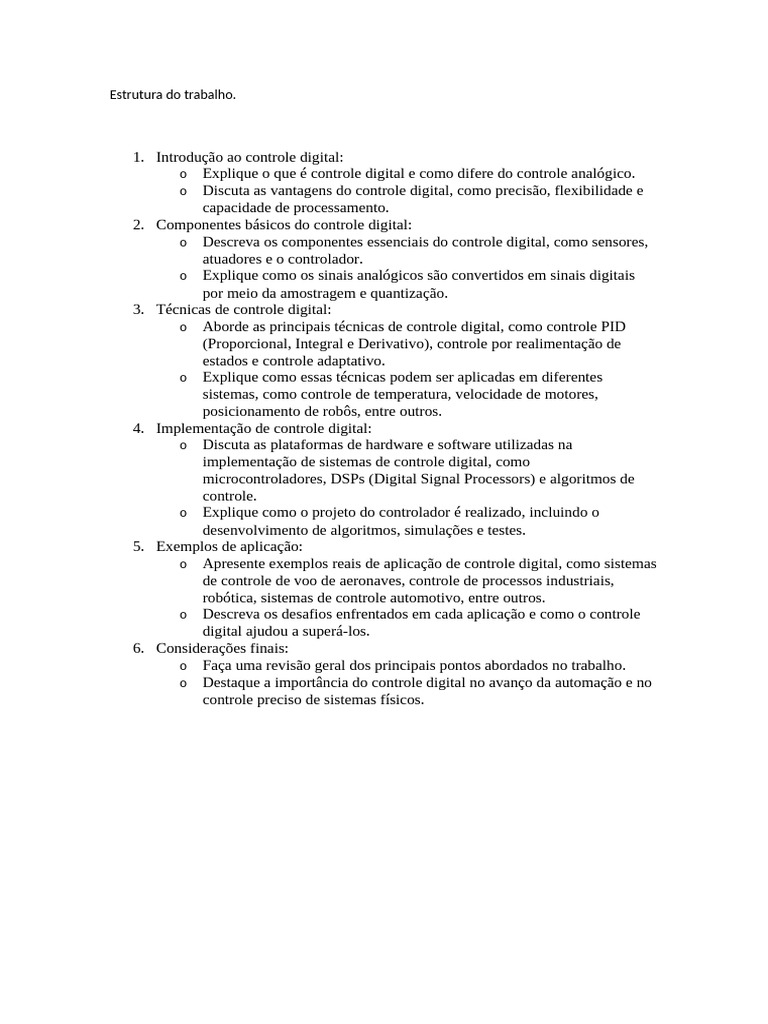 Estrutura do trabalho.

1. Introdução ao controle digital:
   o Explique o que é controle digital e como difere do controle analógico.
   o Discuta as vantagens do controle digital, como precisão, flexibilidade e capacidade de processamento.
2. Componentes básicos do controle digital:
   o Descreva os componentes essenciais do controle digital, como sensores, atuadores e o controlador.
   o Explique como os sinais analógicos são convertidos em sinais digitais por meio da amostragem e quantização.
3. Técnicas de controle digital:
   o Aborde as principais técnicas de controle digital, como controle PID (Proporcional, Integral e Derivativo), controle por realimentação de estados e controle adaptativo.
   o Explique como essas técnicas podem ser aplicadas em diferentes sistemas, como controle de temperatura, velocidade de motores, posicionamento de robôs, entre outros.
4. Implementação de controle digital:
   o Discuta as plataformas de hardware e software utilizadas na implementação de sistemas de controle digital, como microcontroladores, DSPs (Digital Signal Processors) e algoritmos de controle.
   o Explique como o projeto do controlador é realizado, incluindo o desenvolvimento de algoritmos, simulações e testes.
5. Exemplos de aplicação:
   o Apresente exemplos reais de aplicação de controle digital, como sistemas de controle de voo de aeronaves, controle de processos industriais, robótica, sistemas de controle automotivo, entre outros.
   o Descreva os desafios enfrentados em cada aplicação e como o controle digital ajudou a superá-los.
6. Considerações finais:
   o Faça uma revisão geral dos principais pontos abordados no trabalho.
   o Destaque a importância do controle digital no avanço da automação e no controle preciso de sistemas físicos.